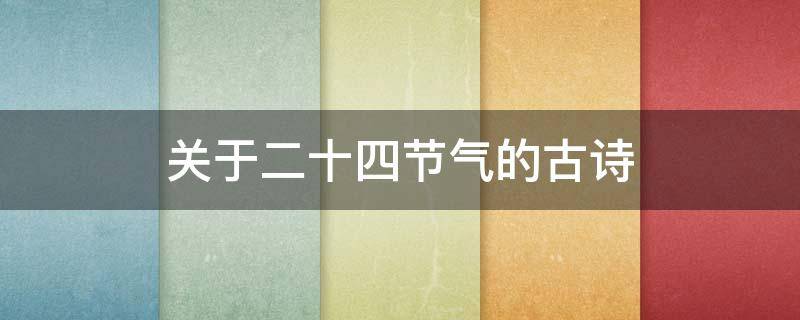 关于二十四节气的古诗